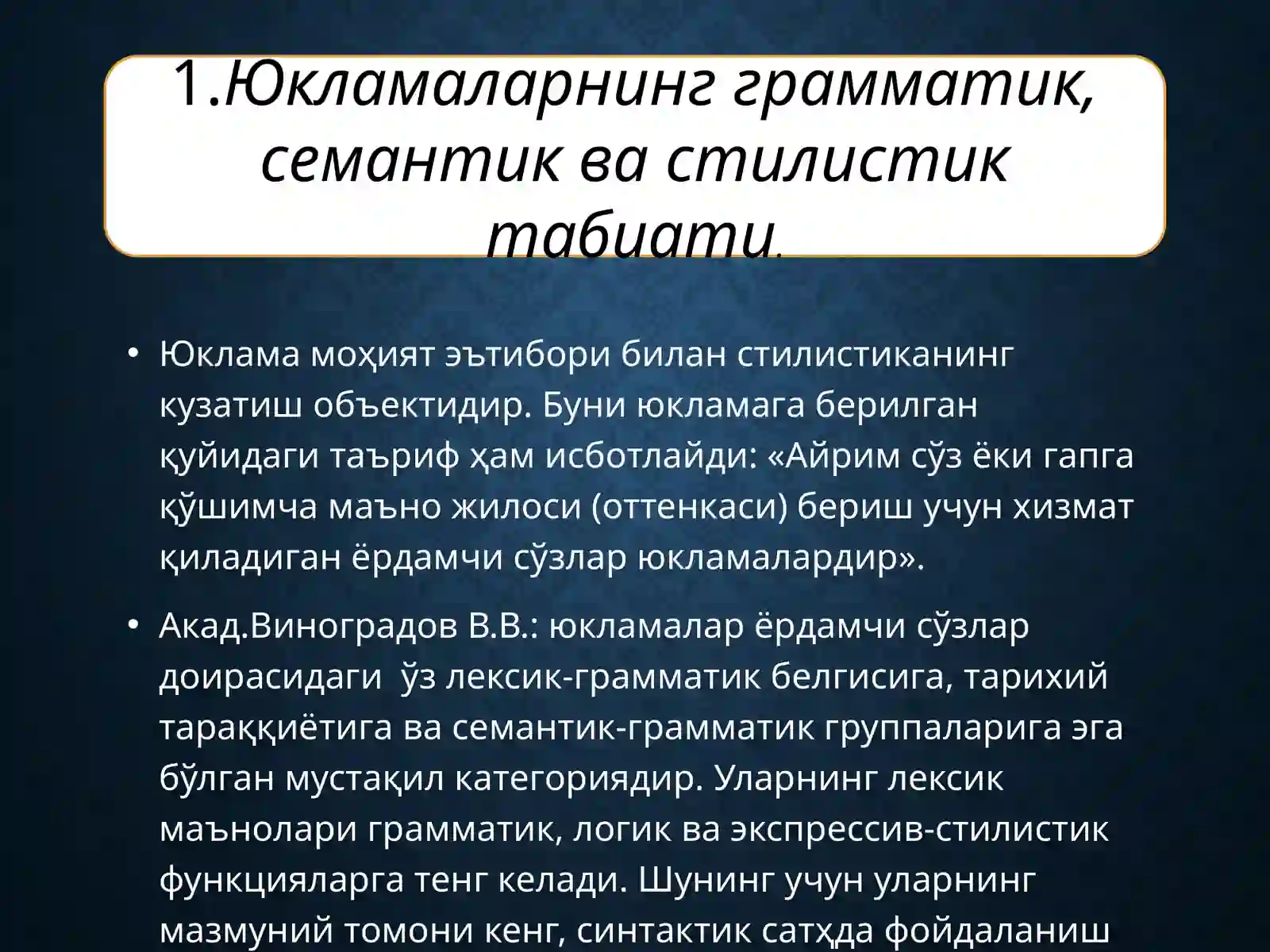 1.Юкламаларнинг грамматик, семантик ва стилистик табиати.

• Юклама моҳият эътибори билан стилистиканинг кузатиш объектидир. Буни юкламага берилган қуйидаги таъриф ҳам исботлайди: «Айрим сўз ёки гапга қўшимча маъно жилоси (оттенкаси) бериш учун хизмат қиладиган ёрдамчи сўзлар юкламалардир».

• Акад.Виноградов В.В.: юкламалар ёрдамчи сўзлар доирасидаги ўз лексик-грамматик белгисига, тарихий тараққиётига ва семантик-грамматик группаларига эга бўлган мустақил категориядир. Уларнинг лексик маънолари грамматик, логик ва экспрессив-стилистик функцияларга тенг келади. Шунинг учун уларнинг мазмуний томони кенг, синтактик сатҳда фойдаланиш